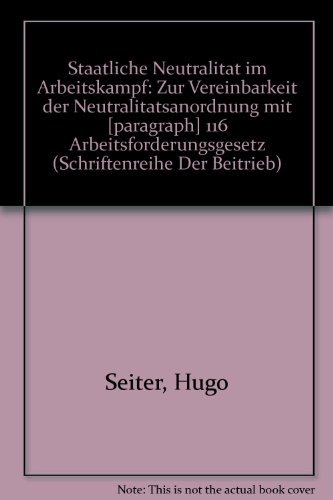 Staatliche Neutralitat im Arbeitskampf: Zur Vereinbarkeit der Neutralitatsanordnung mit [paragraph] 116 Arbeitsforderungsgesetz (Schriftenreihe Der Beitrieb)

Seiter, Hugo

Note: This is not the actual book cover